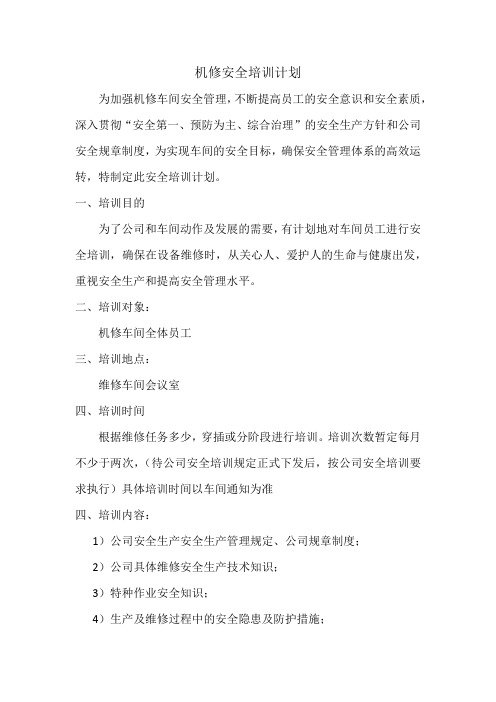 机修安全培训计划

为加强机修车间安全管理，不断提高员工的安全意识和安全素质，深入贯彻“安全第一、预防为主、综合治理”的安全生产方针和公司安全规章制度，为实现车间的安全目标，确保安全管理体系的高效运转，特制定此安全培训计划。

一、培训目的

为了公司和车间动作及发展的需要，有计划地对车间员工进行安全培训，确保在设备维修时，从关心人、爱护人的生命与健康出发，重视安全生产和提高安全管理水平。

二、培训对象：

机修车间全体员工

三、培训地点：

维修车间会议室

四、培训时间

根据维修任务多少，穿插或分阶段进行培训。培训次数暂定每月不少于两次，（待公司安全培训规定正式下发后，按公司安全培训要求执行）具体培训时间以车间通知为准

四、培训内容：

1）公司安全生产安全生产管理规定、公司规章制度；

2）公司具体维修安全生产技术知识；

3）特种作业安全知识；

4）生产及维修过程中的安全隐患及防护措施；